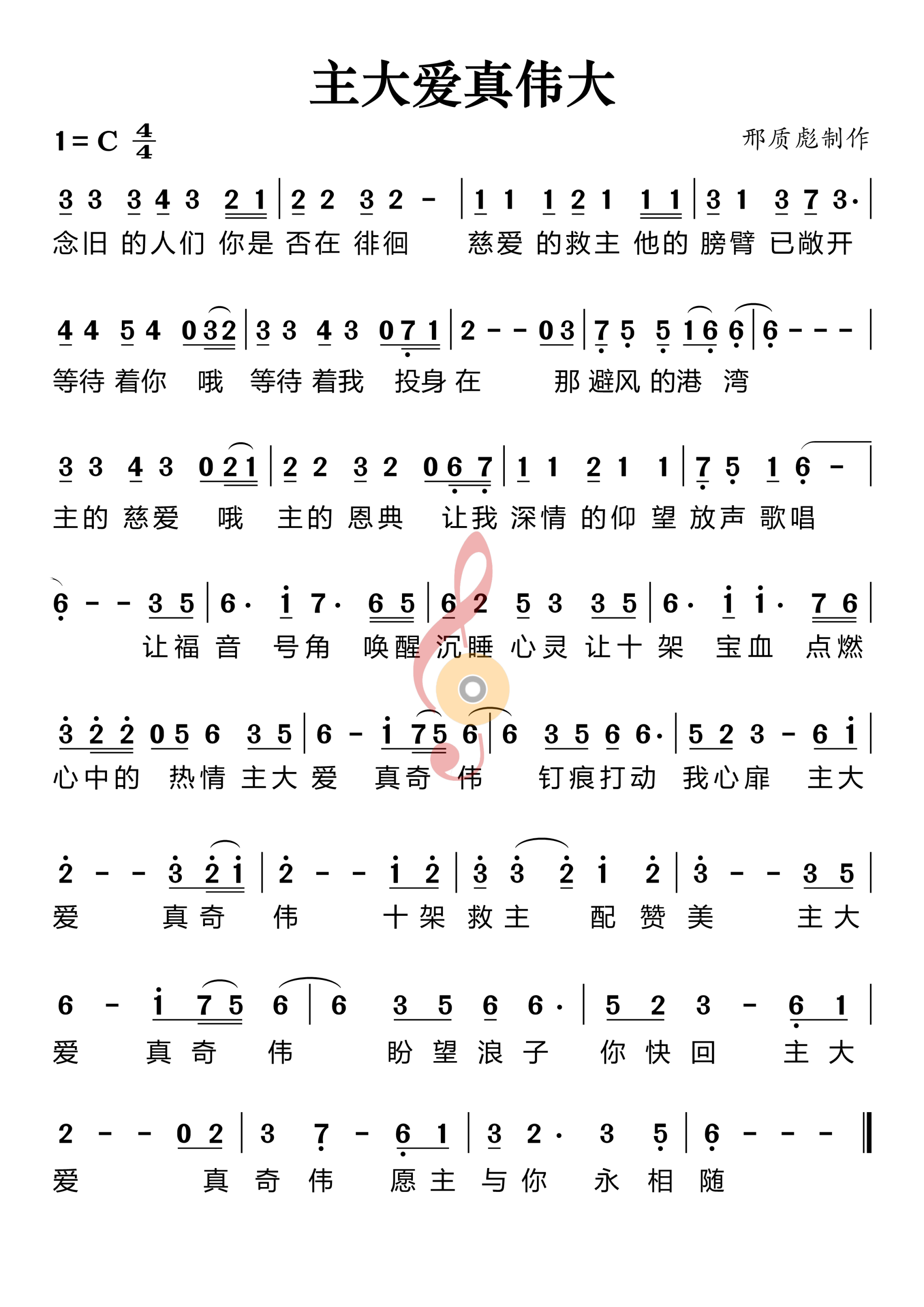 主大爱真伟大

1 = C $\frac{4}{4}$

邢质彪制作

3 3 3 4 3 2 1 | 2 2 3 2 - | 1 1 1 2 1 1 1 | 3 1 3 7 3· |
念旧 的人们 你是 否在 徘徊 慈爱 的救主 他的 膀臂 已敞开

4 4 5 4 0 3 2 | 3 3 4 3 0 7 1 | 2 - - 0 3 | 7 5 5 1 6 6 | 6 - - - |
等待 着你 哦 等待 着我 投身 在 那 避风 的港 湾

3 3 4 3 0 2 1 | 2 2 3 2 0 6 7 | 1 1 2 1 1 | 7 5 1 6 - |
主的 慈爱 哦 主的 恩典 让我 深情 的仰 望 放声 歌唱

6 - - 3 5 | 6· 1 7· 6 5 | 6 2 5 3 3 5 | 6· 1 1· 7 6 |
让福 音 号角 唤醒 沉睡 心灵 让十 架 宝血 点燃

3 2 2 0 5 6 3 5 | 6 - 1 7 5 6 | 6 3 5 6 6· | 5 2 3 - 6 1 |
心中的 热情 主大 爱 真奇 伟 钉痕打动 我心扉 主大

2 - - 3 2 1 | 2 - - 1 2 | 3 3 2 1 2 | 3 - - 3 5 |
爱 真奇 伟 十架 救主 配 赞 美 主大

6 - 1 7 5 6 | 6 3 5 6 6· | 5 2 3 - 6 1 |
爱 真 奇 伟 盼 望 浪 子 你 快 回 主 大

2 - - 0 2 | 3 7 - 6 1 | 3 2· 3 5 | 6 - - - ‖
爱 真 奇 伟 愿 主 与 你 永 相 随